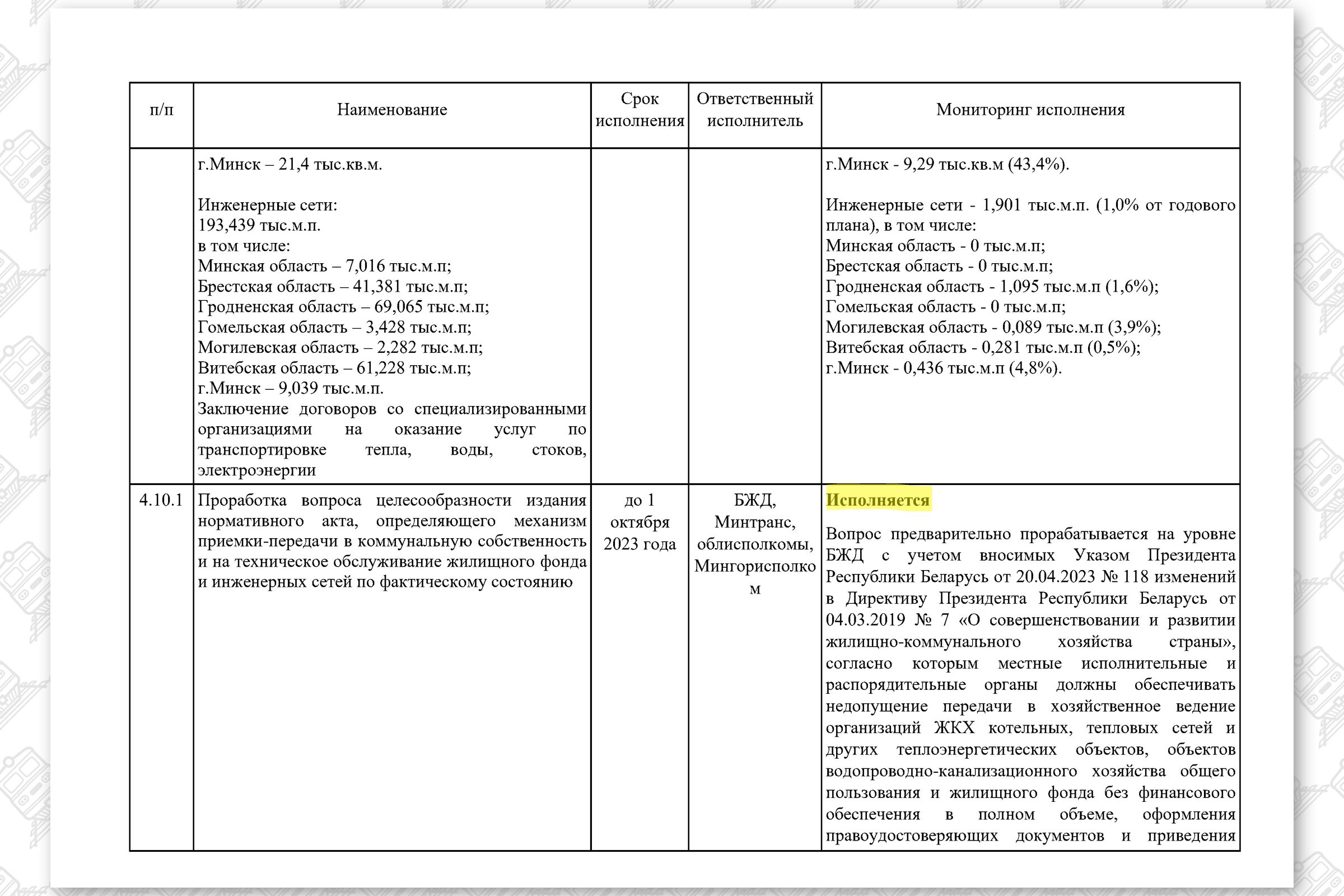 | п/п | Наименование | Срок исполнения | Ответственный исполнитель | Мониторинг исполнения |
|---|---|---|---|---|
| | г.Минск – 21,4 тыс.кв.м.<br><br>Инженерные сети:<br>193,439 тыс.м.п.<br>в том числе:<br>Минская область – 7,016 тыс.м.п;<br>Брестская область – 41,381 тыс.м.п;<br>Гродненская область – 69,065 тыс.м.п;<br>Гомельская область – 3,428 тыс.м.п;<br>Могилевская область – 2,282 тыс.м.п;<br>Витебская область – 61,228 тыс.м.п;<br>г.Минск – 9,039 тыс.м.п.<br>Заключение договоров со специализированными организациями на оказание услуг по транспортировке тепла, воды, стоков, электроэнергии | | | г.Минск - 9,29 тыс.кв.м (43,4%).<br><br>Инженерные сети - 1,901 тыс.м.п. (1,0% от годового плана), в том числе:<br>Минская область - 0 тыс.м.п;<br>Брестская область - 0 тыс.м.п;<br>Гродненская область - 1,095 тыс.м.п (1,6%);<br>Гомельская область - 0 тыс.м.п;<br>Могилевская область - 0,089 тыс.м.п (3,9%);<br>Витебская область - 0,281 тыс.м.п (0,5%);<br>г.Минск - 0,436 тыс.м.п (4,8%). |
| 4.10.1 | Проработка вопроса целесообразности издания нормативного акта, определяющего механизм приемки-передачи в коммунальную собственность и на техническое обслуживание жилищного фонда и инженерных сетей по фактическому состоянию | до 1 октября 2023 года | БЖД, Минтранс, облисполкомы, Мингорисполком | Исполняется<br><br>Вопрос предварительно прорабатывается на уровне БЖД с учетом вносимых Указом Президента Республики Беларусь от 20.04.2023 № 118 изменений в Директиву Президента Республики Беларусь от 04.03.2019 № 7 «О совершенствовании и развитии жилищно-коммунального хозяйства страны», согласно которым местные исполнительные и распорядительные органы должны обеспечивать недопущение передачи в хозяйственное ведение организаций ЖКХ котельных, тепловых сетей и других теплоэнергетических объектов, объектов водопроводно-канализационного хозяйства общего пользования и жилищного фонда без финансового обеспечения в полном объеме, оформления правоудостоверяющих документов и приведения |